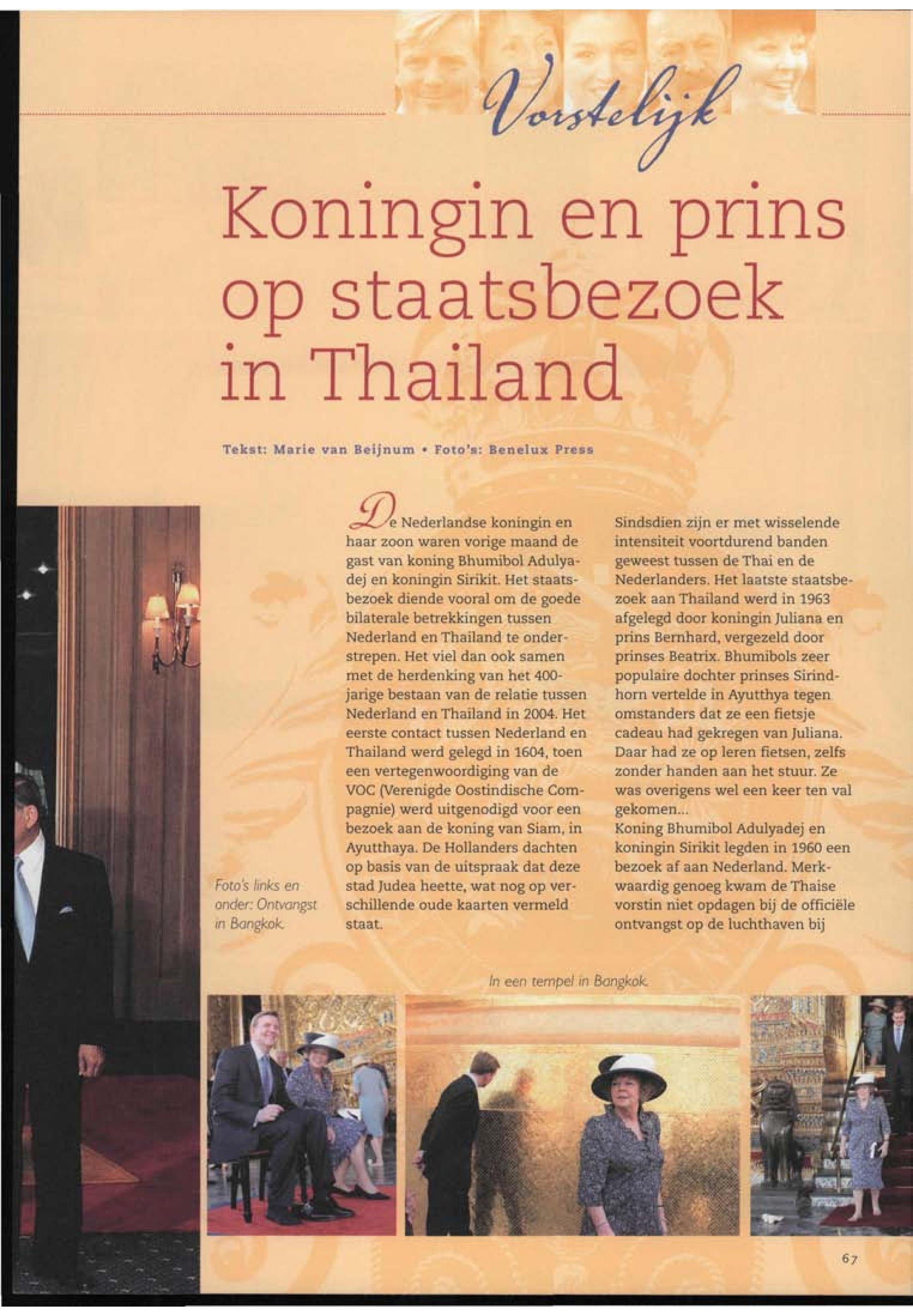 Vorstelijk

Koningin en prins op staatsbezoek in Thailand

Tekst: Marie van Beijnum • Foto's: Benelux Press

De Nederlandse koningin en haar zoon waren vorige maand de gast van koning Bhumibol Adulyadej en koningin Sirikit. Het staatsbezoek diende vooral om de goede bilaterale betrekkingen tussen Nederland en Thailand te onderstrepen. Het viel dan ook samen met de herdenking van het 400-jarige bestaan van de relatie tussen Nederland en Thailand in 2004. Het eerste contact tussen Nederland en Thailand werd gelegd in 1604, toen een vertegenwoordiging van de VOC (Verenigde Oostindische Compagnie) werd uitgenodigd voor een bezoek aan de koning van Siam, in Ayutthaya. De Hollanders dachten op basis van de uitspraak dat deze stad Judea heette, wat nog op verschillende oude kaarten vermeld staat.

Sindsdien zijn er met wisselende intensiteit voortdurend banden geweest tussen de Thai en de Nederlanders. Het laatste staatsbezoek aan Thailand werd in 1963 afgelegd door koningin Juliana en prins Bernhard, vergezeld door prinses Beatrix. Bhumibols zeer populaire dochter prinses Sirindhorn vertelde in Ayutthya tegen omstanders dat ze een fietsje cadeau had gekregen van Juliana. Daar had ze op leren fietsen, zelfs zonder handen aan het stuur. Ze was overigens wel een keer ten val gekomen...
Koning Bhumibol Adulyadej en koningin Sirikit legden in 1960 een bezoek af aan Nederland. Merkwaardig genoeg kwam de Thaise vorstin niet opdagen bij de officiële ontvangst op de luchthaven bij

Foto's links en onder: Ontvangst in Bangkok.

In een tempel in Bangkok.

67